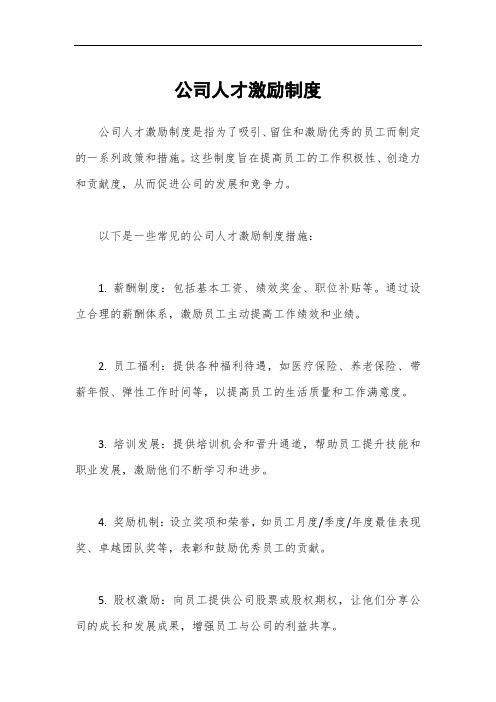 公司人才激励制度

公司人才激励制度是指为了吸引、留住和激励优秀的员工而制定的一系列政策和措施。这些制度旨在提高员工的工作积极性、创造力和贡献度，从而促进公司的发展和竞争力。

以下是一些常见的公司人才激励制度措施：

1. 薪酬制度：包括基本工资、绩效奖金、职位补贴等。通过设立合理的薪酬体系，激励员工主动提高工作绩效和业绩。

2. 员工福利：提供各种福利待遇，如医疗保险、养老保险、带薪年假、弹性工作时间等，以提高员工的生活质量和工作满意度。

3. 培训发展：提供培训机会和晋升通道，帮助员工提升技能和职业发展，激励他们不断学习和进步。

4. 奖励机制：设立奖项和荣誉，如员工月度/季度/年度最佳表现奖、卓越团队奖等，表彰和鼓励优秀员工的贡献。

5. 股权激励：向员工提供公司股票或股权期权，让他们分享公司的成长和发展成果，增强员工与公司的利益共享。